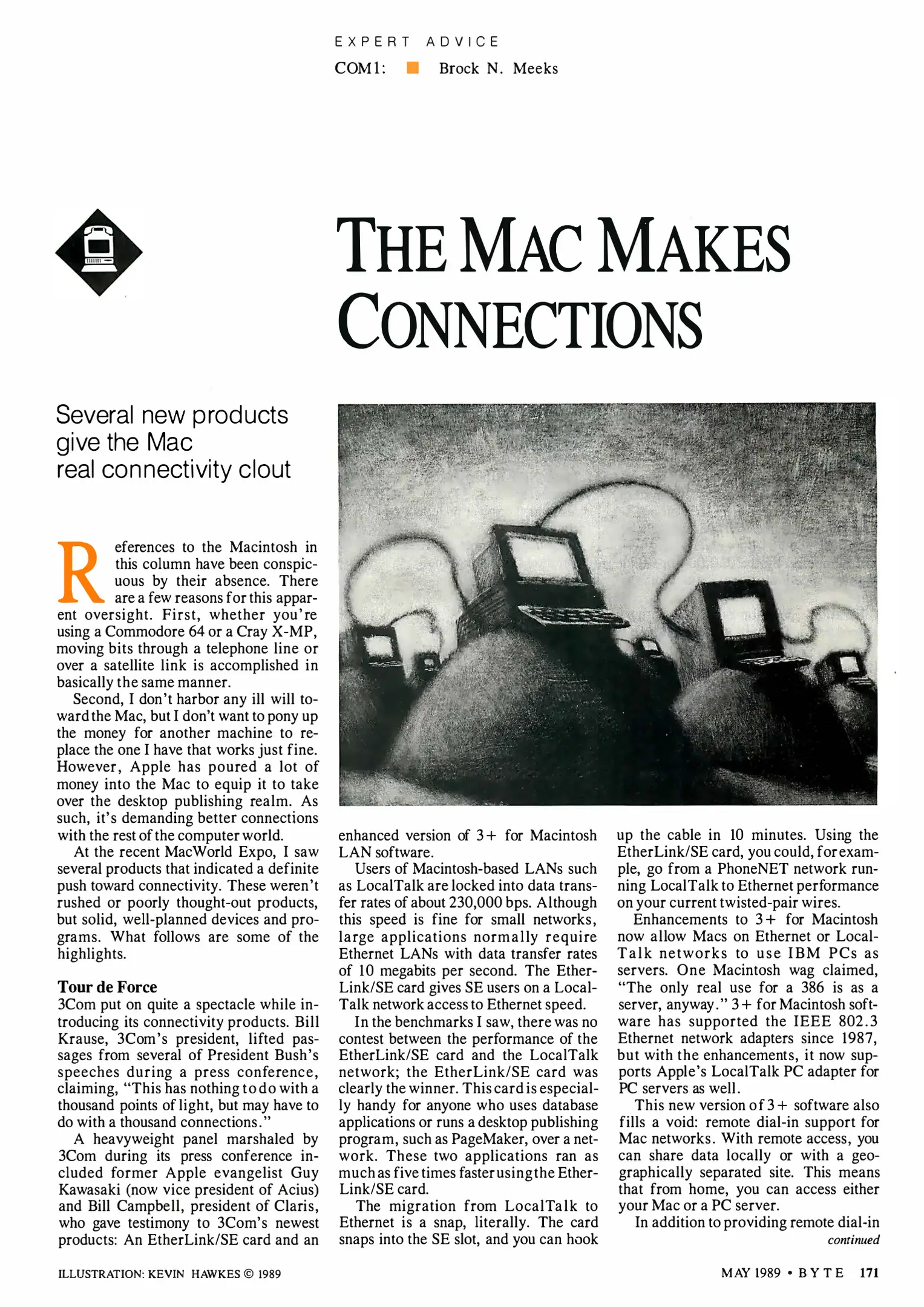 EXPERT ADVICE

COM1: Brock N. Meeks

THE MAC MAKES CONNECTIONS

Several new products give the Mac real connectivity clout

References to the Macintosh in this column have been conspicuous by their absence. There are a few reasons for this apparent oversight. First, whether you're using a Commodore 64 or a Cray X-MP, moving bits through a telephone line or over a satellite link is accomplished in basically the same manner.

Second, I don't harbor any ill will toward the Mac, but I don't want to pony up the money for another machine to replace the one I have that works just fine. However, Apple has poured a lot of money into the Mac to equip it to take over the desktop publishing realm. As such, it's demanding better connections with the rest of the computer world.

At the recent MacWorld Expo, I saw several products that indicated a definite push toward connectivity. These weren't rushed or poorly thought-out products, but solid, well-planned devices and programs. What follows are some of the highlights.

Tour de Force

3Com put on quite a spectacle while introducing its connectivity products. Bill Krause, 3Com's president, lifted passages from several of President Bush's speeches during a press conference, claiming, "This has nothing to do with a thousand points of light, but may have to do with a thousand connections."

A heavyweight panel marshaled by 3Com during its press conference included former Apple evangelist Guy Kawasaki (now vice president of Acius) and Bill Campbell, president of Claris, who gave testimony to 3Com's newest products: An EtherLink/SE card and an enhanced version of 3+ for Macintosh LAN software.

Users of Macintosh-based LANs such as LocalTalk are locked into data transfer rates of about 230,000 bps. Although this speed is fine for small networks, large applications normally require Ethernet LANs with data transfer rates of 10 megabits per second. The EtherLink/SE card gives SE users on a LocalTalk network access to Ethernet speed.

In the benchmarks I saw, there was no contest between the performance of the EtherLink/SE card and the LocalTalk network; the EtherLink/SE card was clearly the winner. This card is especially handy for anyone who uses database applications or runs a desktop publishing program, such as PageMaker, over a network. These two applications ran as much as five times faster using the EtherLink/SE card.

The migration from LocalTalk to Ethernet is a snap, literally. The card snaps into the SE slot, and you can hook up the cable in 10 minutes. Using the EtherLink/SE card, you could, for example, go from a PhoneNET network running LocalTalk to Ethernet performance on your current twisted-pair wires.

Enhancements to 3+ for Macintosh now allow Macs on Ethernet or LocalTalk networks to use IBM PCs as servers. One Macintosh wag claimed, "The only real use for a 386 is as a server, anyway." 3+ for Macintosh software has supported the IEEE 802.3 Ethernet network adapters since 1987, but with the enhancements, it now supports Apple's LocalTalk PC adapter for PC servers as well.

This new version of 3+ software also fills a void: remote dial-in support for Mac networks. With remote access, you can share data locally or with a geographically separated site. This means that from home, you can access either your Mac or a PC server.

In addition to providing remote dial-in

continued

ILLUSTRATION: KEVIN HAWKES © 1989

MAY 1989 • BYTE 171